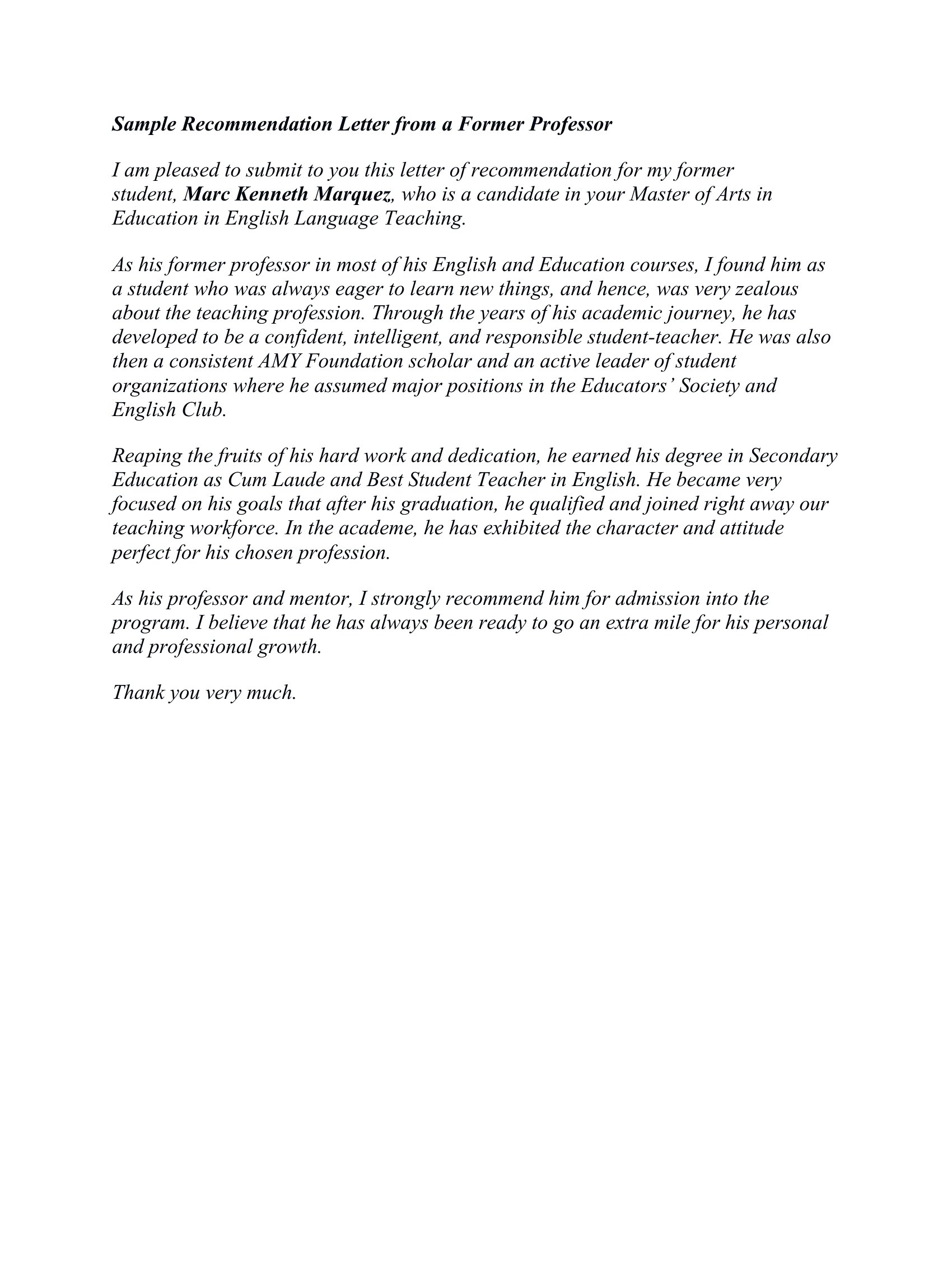 Sample Recommendation Letter from a Former Professor

I am pleased to submit to you this letter of recommendation for my former student, Marc Kenneth Marquez, who is a candidate in your Master of Arts in Education in English Language Teaching.

As his former professor in most of his English and Education courses, I found him as a student who was always eager to learn new things, and hence, was very zealous about the teaching profession. Through the years of his academic journey, he has developed to be a confident, intelligent, and responsible student-teacher. He was also then a consistent AMY Foundation scholar and an active leader of student organizations where he assumed major positions in the Educators' Society and English Club.

Reaping the fruits of his hard work and dedication, he earned his degree in Secondary Education as Cum Laude and Best Student Teacher in English. He became very focused on his goals that after his graduation, he qualified and joined right away our teaching workforce. In the academe, he has exhibited the character and attitude perfect for his chosen profession.

As his professor and mentor, I strongly recommend him for admission into the program. I believe that he has always been ready to go an extra mile for his personal and professional growth.

Thank you very much.